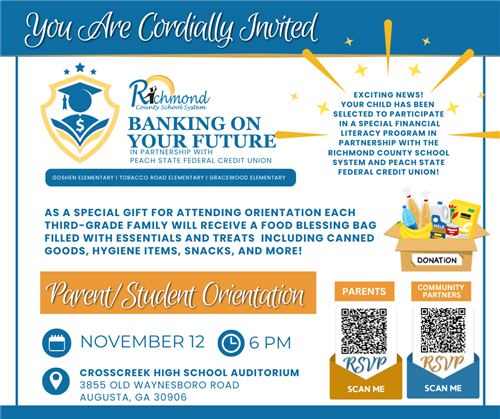 You Are Cordially Invited

Richmond County School System

BANKING ON YOUR FUTURE
IN PARTNERSHIP WITH
PEACH STATE FEDERAL CREDIT UNION

GOSHEN ELEMENTARY | TOBACCO ROAD ELEMENTARY | GRACEWOOD ELEMENTARY

EXCITING NEWS! YOUR CHILD HAS BEEN SELECTED TO PARTICIPATE IN A SPECIAL FINANCIAL LITERACY PROGRAM IN PARTNERSHIP WITH THE RICHMOND COUNTY SCHOOL SYSTEM AND PEACH STATE FEDERAL CREDIT UNION!

AS A SPECIAL GIFT FOR ATTENDING ORIENTATION EACH THIRD-GRADE FAMILY WILL RECEIVE A FOOD BLESSING BAG FILLED WITH ESSENTIALS AND TREATS INCLUDING CANNED GOODS, HYGIENE ITEMS, SNACKS, AND MORE!

DONATION

Parent/Student Orientation

NOVEMBER 12

6 PM

CROSSCREEK HIGH SCHOOL AUDITORIUM
3855 OLD WAYNESBORO ROAD
AUGUSTA, GA 30906

PARENTS
RSVP
SCAN ME

COMMUNITY PARTNERS
RSVP
SCAN ME